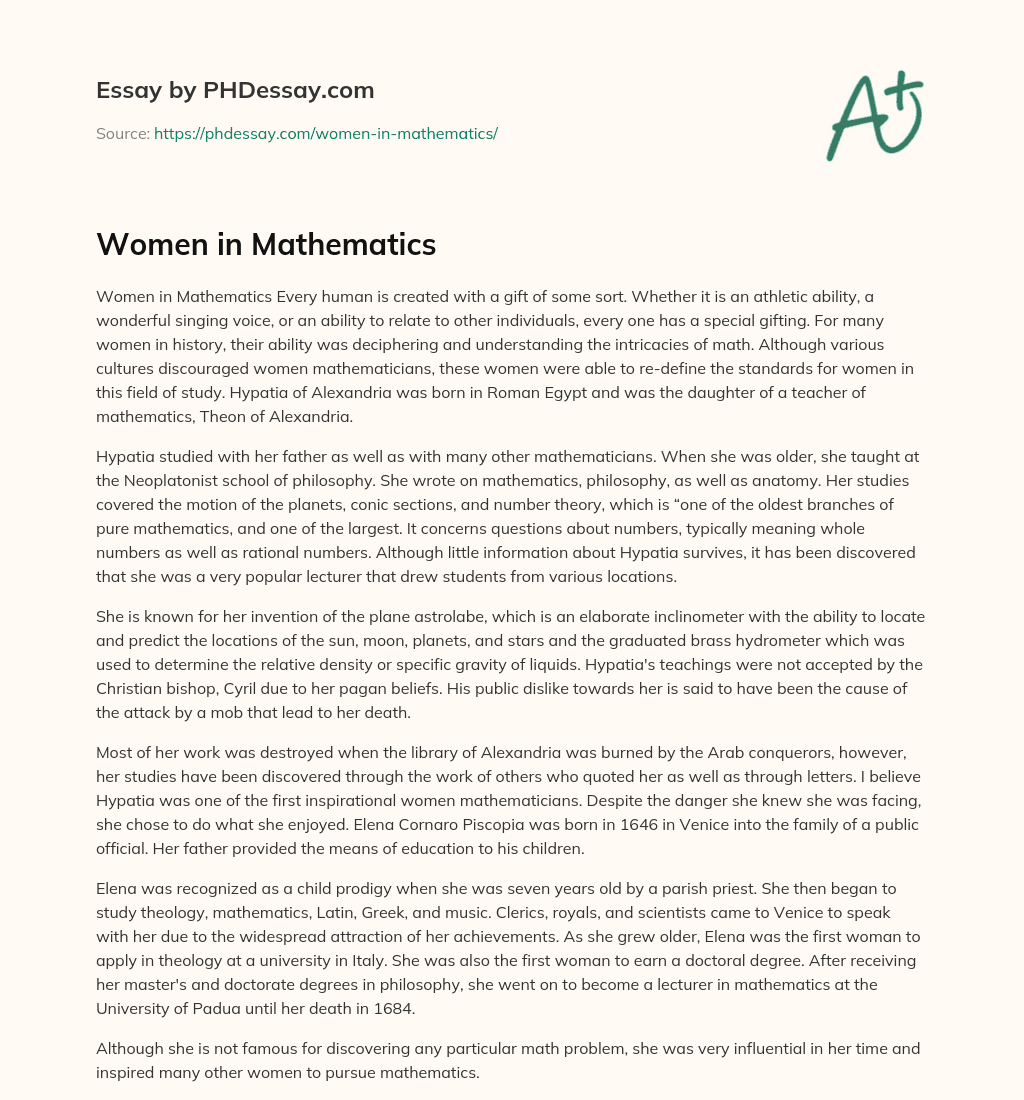 Essay by PHDessay.com

Source: https://phdessay.com/women-in-mathematics/

A+

Women in Mathematics

Women in Mathematics Every human is created with a gift of some sort. Whether it is an athletic ability, a wonderful singing voice, or an ability to relate to other individuals, every one has a special gifting. For many women in history, their ability was deciphering and understanding the intricacies of math. Although various cultures discouraged women mathematicians, these women were able to re-define the standards for women in this field of study. Hypatia of Alexandria was born in Roman Egypt and was the daughter of a teacher of mathematics, Theon of Alexandria.

Hypatia studied with her father as well as with many other mathematicians. When she was older, she taught at the Neoplatonist school of philosophy. She wrote on mathematics, philosophy, as well as anatomy. Her studies covered the motion of the planets, conic sections, and number theory, which is “one of the oldest branches of pure mathematics, and one of the largest. It concerns questions about numbers, typically meaning whole numbers as well as rational numbers. Although little information about Hypatia survives, it has been discovered that she was a very popular lecturer that drew students from various locations.

She is known for her invention of the plane astrolabe, which is an elaborate inclinometer with the ability to locate and predict the locations of the sun, moon, planets, and stars and the graduated brass hydrometer which was used to determine the relative density or specific gravity of liquids. Hypatia's teachings were not accepted by the Christian bishop, Cyril due to her pagan beliefs. His public dislike towards her is said to have been the cause of the attack by a mob that lead to her death.

Most of her work was destroyed when the library of Alexandria was burned by the Arab conquerors, however, her studies have been discovered through the work of others who quoted her as well as through letters. I believe Hypatia was one of the first inspirational women mathematicians. Despite the danger she knew she was facing, she chose to do what she enjoyed. Elena Cornaro Piscopia was born in 1646 in Venice into the family of a public official. Her father provided the means of education to his children.

Elena was recognized as a child prodigy when she was seven years old by a parish priest. She then began to study theology, mathematics, Latin, Greek, and music. Clerics, royals, and scientists came to Venice to speak with her due to the widespread attraction of her achievements. As she grew older, Elena was the first woman to apply in theology at a university in Italy. She was also the first woman to earn a doctoral degree. After receiving her master's and doctorate degrees in philosophy, she went on to become a lecturer in mathematics at the University of Padua until her death in 1684.

Although she is not famous for discovering any particular math problem, she was very influential in her time and inspired many other women to pursue mathematics.